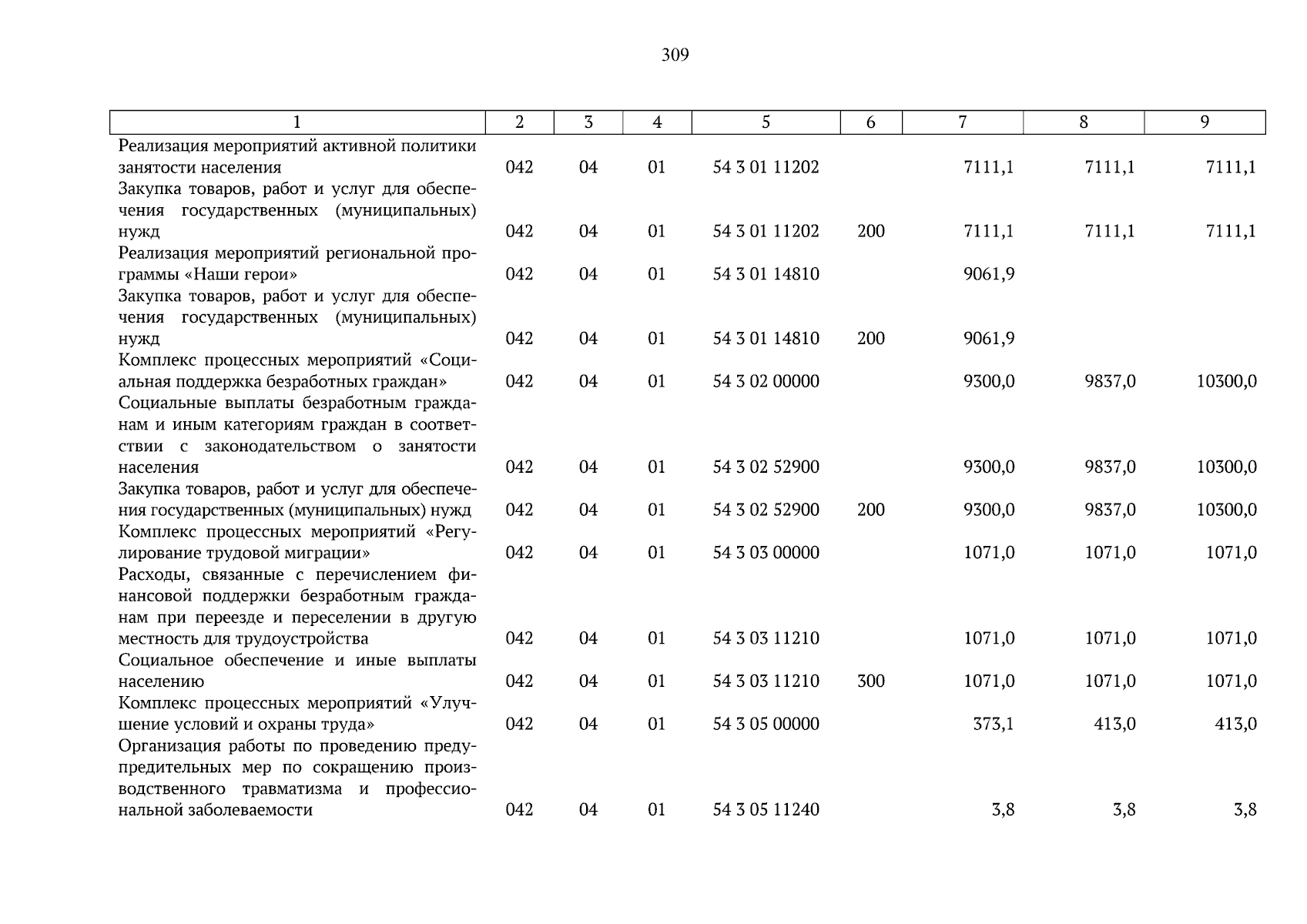 309

| 1 | 2 | 3 | 4 | 5 | 6 | 7 | 8 | 9 |
|---|---|---|---|---|---|---|---|---|
| Реализация мероприятий активной политики занятости населения | 042 | 04 | 01 | 54 3 01 11202 | | 7111,1 | 7111,1 | 7111,1 |
| Закупка товаров, работ и услуг для обеспечения государственных (муниципальных) нужд | 042 | 04 | 01 | 54 3 01 11202 | 200 | 7111,1 | 7111,1 | 7111,1 |
| Реализация мероприятий региональной программы «Наши герои» | 042 | 04 | 01 | 54 3 01 14810 | | 9061,9 | | |
| Закупка товаров, работ и услуг для обеспечения государственных (муниципальных) нужд | 042 | 04 | 01 | 54 3 01 14810 | 200 | 9061,9 | | |
| Комплекс процессных мероприятий «Социальная поддержка безработных граждан» | 042 | 04 | 01 | 54 3 02 00000 | | 9300,0 | 9837,0 | 10300,0 |
| Социальные выплаты безработным гражданам и иным категориям граждан в соответствии с законодательством о занятости населения | 042 | 04 | 01 | 54 3 02 52900 | | 9300,0 | 9837,0 | 10300,0 |
| Закупка товаров, работ и услуг для обеспечения государственных (муниципальных) нужд | 042 | 04 | 01 | 54 3 02 52900 | 200 | 9300,0 | 9837,0 | 10300,0 |
| Комплекс процессных мероприятий «Регулирование трудовой миграции» | 042 | 04 | 01 | 54 3 03 00000 | | 1071,0 | 1071,0 | 1071,0 |
| Расходы, связанные с перечислением финансовой поддержки безработным гражданам при переезде и переселении в другую местность для трудоустройства | 042 | 04 | 01 | 54 3 03 11210 | | 1071,0 | 1071,0 | 1071,0 |
| Социальное обеспечение и иные выплаты населению | 042 | 04 | 01 | 54 3 03 11210 | 300 | 1071,0 | 1071,0 | 1071,0 |
| Комплекс процессных мероприятий «Улучшение условий и охраны труда» | 042 | 04 | 01 | 54 3 05 00000 | | 373,1 | 413,0 | 413,0 |
| Организация работы по проведению предупредительных мер по сокращению производственного травматизма и профессиональной заболеваемости | 042 | 04 | 01 | 54 3 05 11240 | | 3,8 | 3,8 | 3,8 |